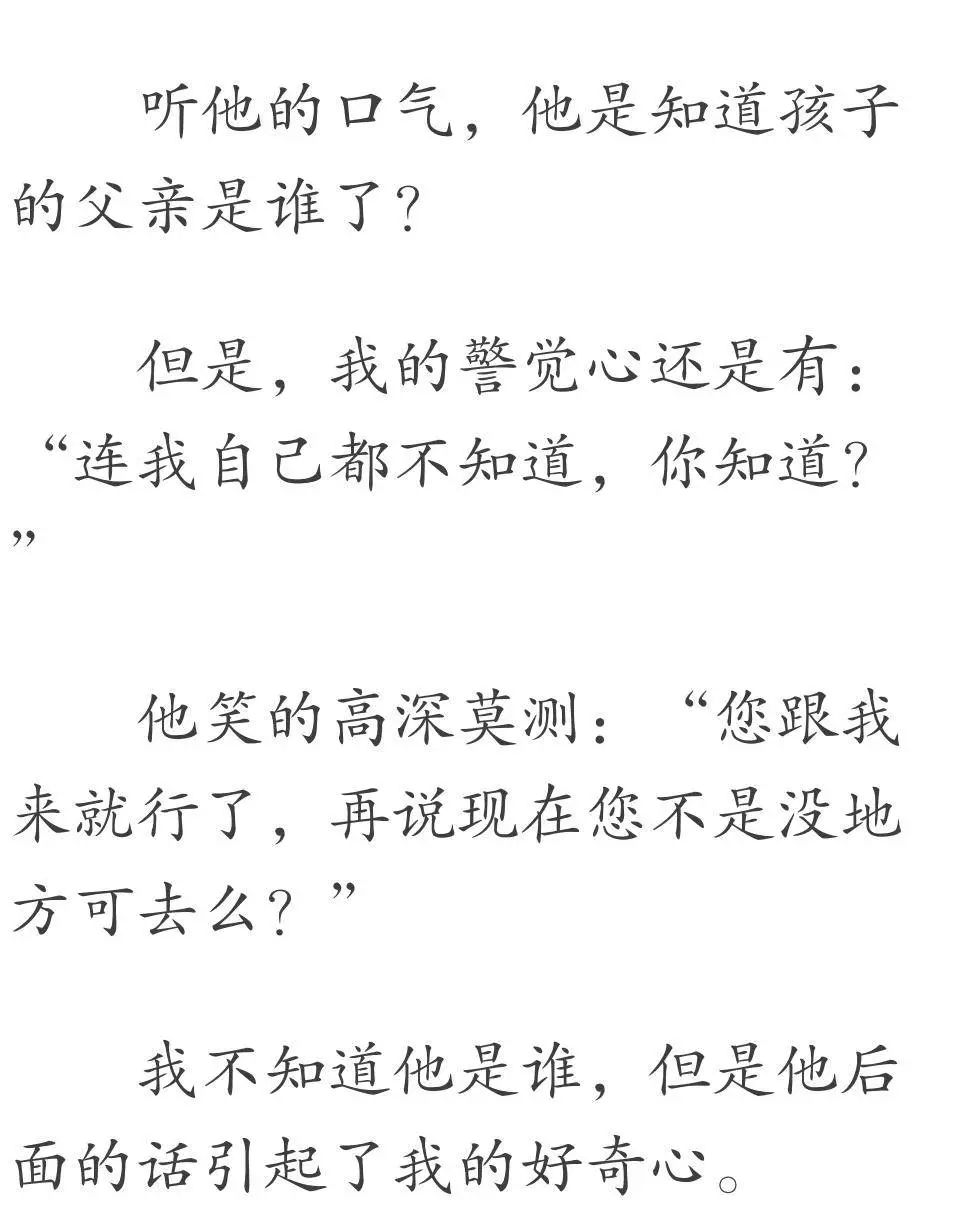 听他的口气，他是知道孩子的父亲是谁了？

但是，我的警觉心还是有：“连我自己都不知道，你知道？”

他笑的高深莫测：“您跟我来就行了，再说现在您不是没地方可去么？”

我不知道他是谁，但是他后面的话引起了我的好奇心。